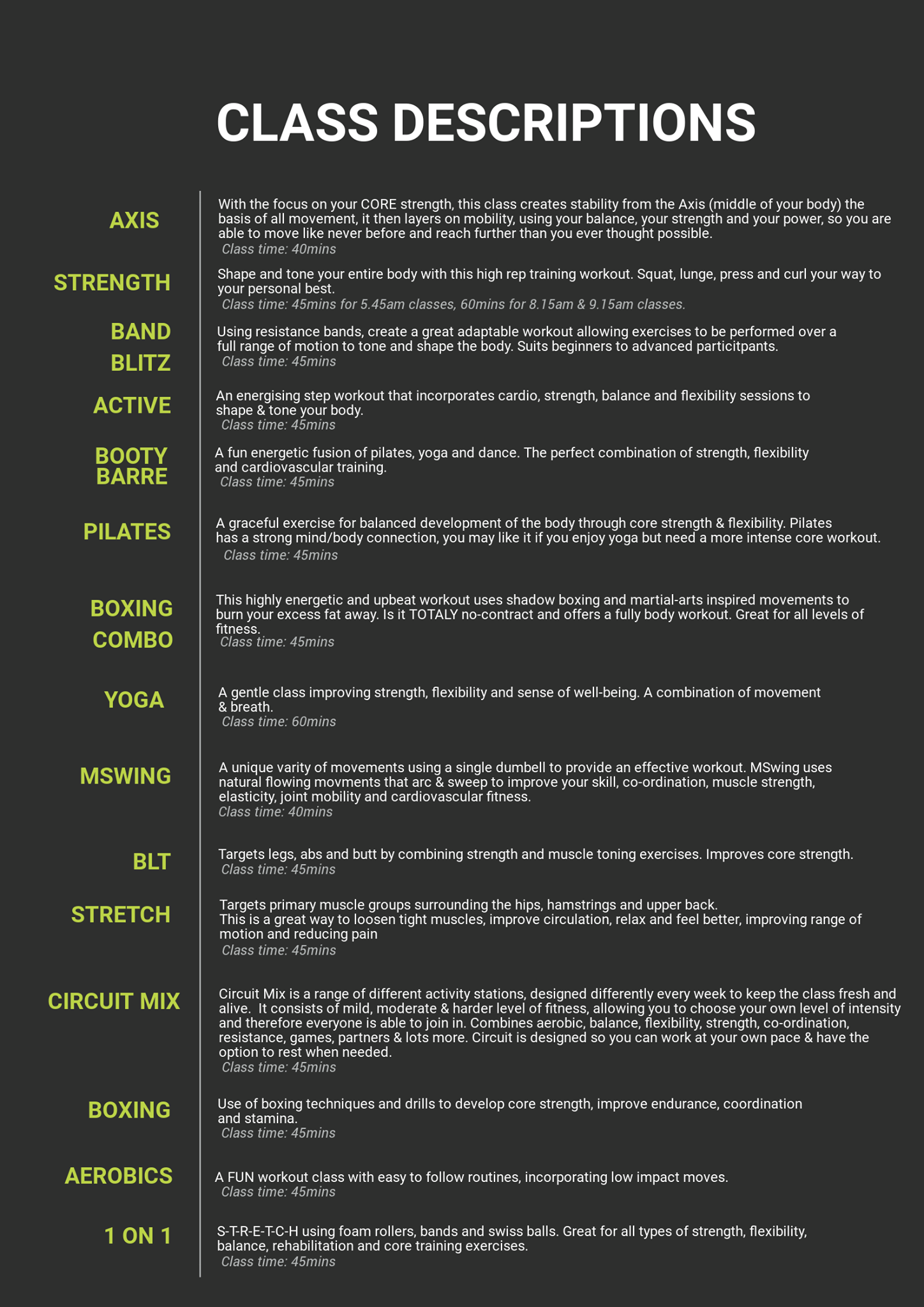 CLASS DESCRIPTIONS

AXIS

With the focus on your CORE strength, this class creates stability from the Axis (middle of your body) the basis of all movement, it then layers on mobility, using your balance, your strength and your power, so you are able to move like never before and reach further than you ever thought possible.
Class time: 40mins

STRENGTH

Shape and tone your entire body with this high rep training workout. Squat, lunge, press and curl your way to your personal best.
Class time: 45mins for 5.45am classes, 60mins for 8.15am & 9.15am classes.

BAND BLITZ

Using resistance bands, create a great adaptable workout allowing exercises to be performed over a full range of motion to tone and shape the body. Suits beginners to advanced particitpants.
Class time: 45mins

ACTIVE

An energising step workout that incorporates cardio, strength, balance and flexibility sessions to shape & tone your body.
Class time: 45mins

BOOTY BARRE

A fun energetic fusion of pilates, yoga and dance. The perfect combination of strength, flexibility and cardiovascular training.
Class time: 45mins

PILATES

A graceful exercise for balanced development of the body through core strength & flexibility. Pilates has a strong mind/body connection, you may like it if you enjoy yoga but need a more intense core workout.
Class time: 45mins

BOXING COMBO

This highly energetic and upbeat workout uses shadow boxing and martial-arts inspired movements to burn your excess fat away. Is it TOTALY no-contract and offers a fully body workout. Great for all levels of fitness.
Class time: 45mins

YOGA

A gentle class improving strength, flexibility and sense of well-being. A combination of movement & breath.
Class time: 60mins

MSWING

A unique varity of movements using a single dumbell to provide an effective workout. MSwing uses natural flowing movments that arc & sweep to improve your skill, co-ordination, muscle strength, elasticity, joint mobility and cardiovascular fitness.
Class time: 40mins

BLT

Targets legs, abs and butt by combining strength and muscle toning exercises. Improves core strength.
Class time: 45mins

STRETCH

Targets primary muscle groups surrounding the hips, hamstrings and upper back.
This is a great way to loosen tight muscles, improve circulation, relax and feel better, improving range of motion and reducing pain
Class time: 45mins

CIRCUIT MIX

Circuit Mix is a range of different activity stations, designed differently every week to keep the class fresh and alive. It consists of mild, moderate & harder level of fitness, allowing you to choose your own level of intensity and therefore everyone is able to join in. Combines aerobic, balance, flexibility, strength, co-ordination, resistance, games, partners & lots more. Circuit is designed so you can work at your own pace & have the option to rest when needed.
Class time: 45mins

BOXING

Use of boxing techniques and drills to develop core strength, improve endurance, coordination and stamina.
Class time: 45mins

AEROBICS

A FUN workout class with easy to follow routines, incorporating low impact moves.
Class time: 45mins

1 ON 1

S-T-R-E-T-C-H using foam rollers, bands and swiss balls. Great for all types of strength, flexibility, balance, rehabilitation and core training exercises.
Class time: 45mins